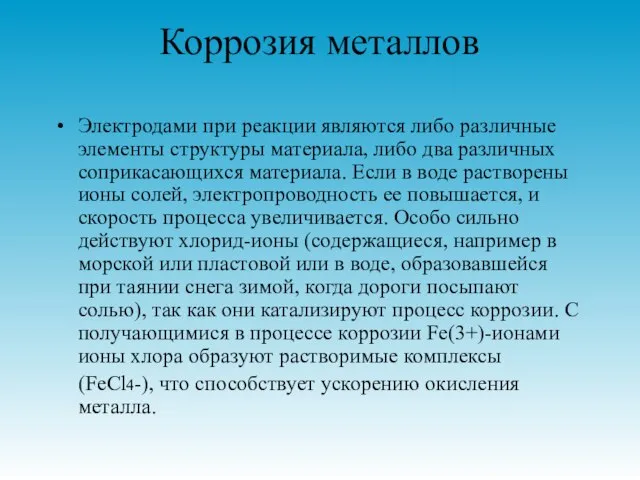 Коррозия металлов

• Электродами при реакции являются либо различные элементы структуры материала, либо два различных соприкасающихся материала. Если в воде растворены ионы солей, электропроводность ее повышается, и скорость процесса увеличивается. Особо сильно действуют хлорид-ионы (содержащиеся, например в морской или пластовой или в воде, образовавшейся при таянии снега зимой, когда дороги посыпают солью), так как они катализируют процесс коррозии. С получающимися в процессе коррозии Fe(3+)-ионами ионы хлора образуют растворимые комплексы ($FeCl_4$-), что способствует ускорению окисления металла.